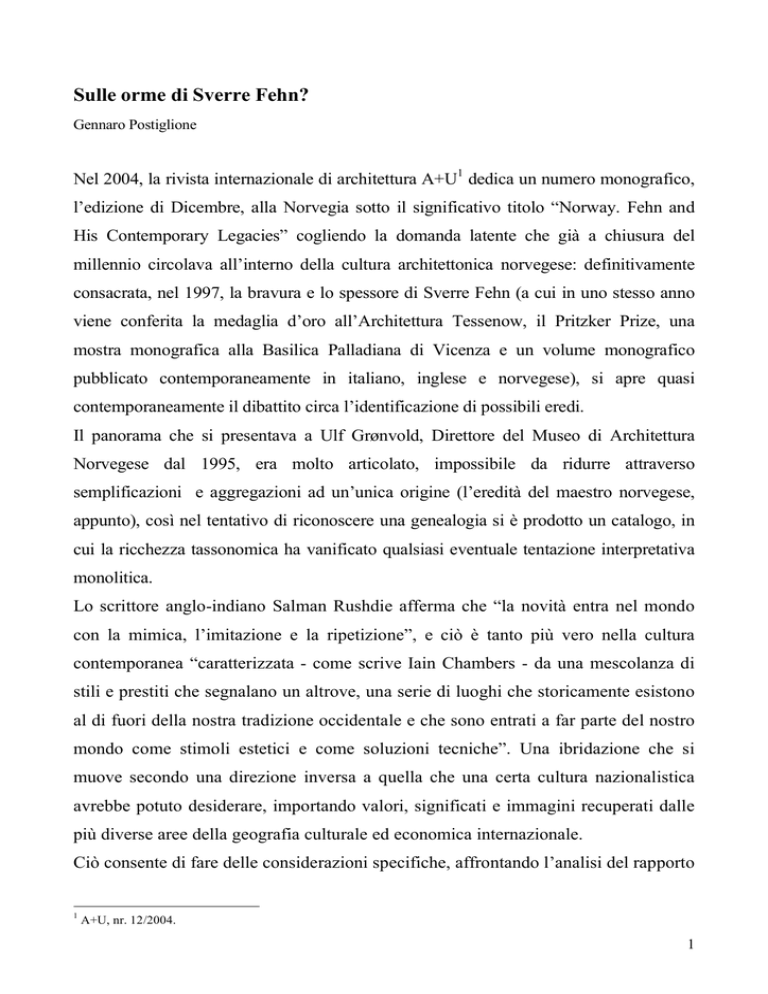 Sulle orme di Sverre Fehn?

Gennaro Postiglione

Nel 2004, la rivista internazionale di architettura A+U$^1$ dedica un numero monografico, l'edizione di Dicembre, alla Norvegia sotto il significativo titolo "Norway. Fehn and His Contemporary Legacies" cogliendo la domanda latente che già a chiusura del millennio circolava all'interno della cultura architettonica norvegese: definitivamente consacrata, nel 1997, la bravura e lo spessore di Sverre Fehn (a cui in uno stesso anno viene conferita la medaglia d'oro all'Architettura Tessenow, il Pritzker Prize, una mostra monografica alla Basilica Palladiana di Vicenza e un volume monografico pubblicato contemporaneamente in italiano, inglese e norvegese), si apre quasi contemporaneamente il dibattito circa l'identificazione di possibili eredi.

Il panorama che si presentava a Ulf Grønvold, Direttore del Museo di Architettura Norvegese dal 1995, era molto articolato, impossibile da ridurre attraverso semplificazioni e aggregazioni ad un'unica origine (l'eredità del maestro norvegese, appunto), così nel tentativo di riconoscere una genealogia si è prodotto un catalogo, in cui la ricchezza tassonomica ha vanificato qualsiasi eventuale tentazione interpretativa monolitica.

Lo scrittore anglo-indiano Salman Rushdie afferma che "la novità entra nel mondo con la mimica, l'imitazione e la ripetizione", e ciò è tanto più vero nella cultura contemporanea "caratterizzata - come scrive Iain Chambers - da una mescolanza di stili e prestiti che segnalano un altrove, una serie di luoghi che storicamente esistono al di fuori della nostra tradizione occidentale e che sono entrati a far parte del nostro mondo come stimoli estetici e come soluzioni tecniche". Una ibridazione che si muove secondo una direzione inversa a quella che una certa cultura nazionalistica avrebbe potuto desiderare, importando valori, significati e immagini recuperati dalle più diverse aree della geografia culturale ed economica internazionale.

Ciò consente di fare delle considerazioni specifiche, affrontando l'analisi del rapporto

$^1$ A+U, nr. 12/2004.

1